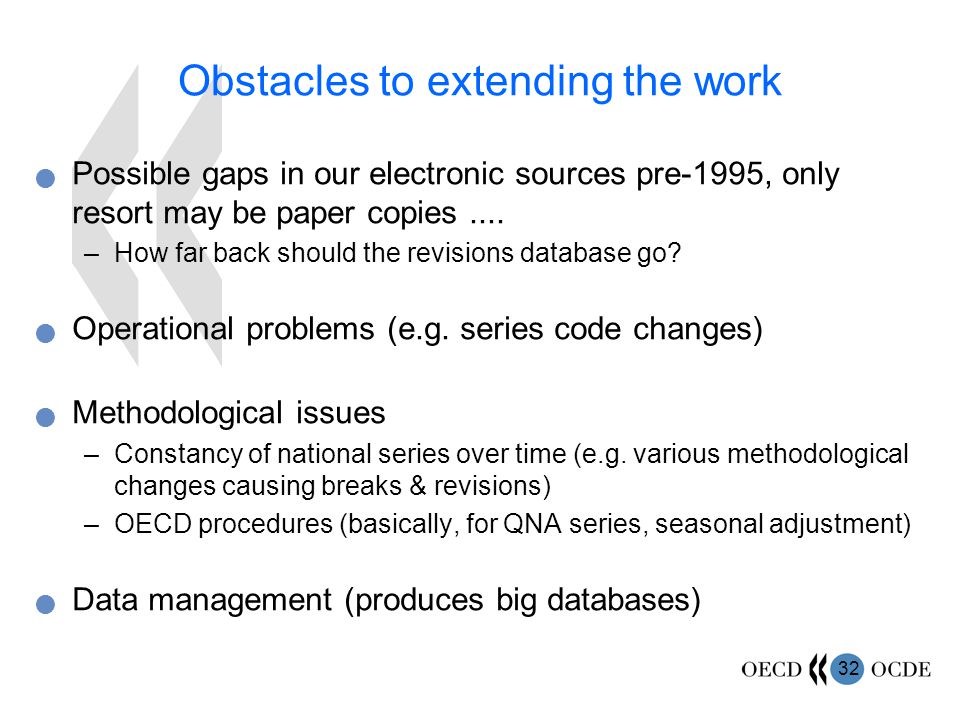 Obstacles to extending the work

Possible gaps in our electronic sources pre-1995, only resort may be paper copies ....

– How far back should the revisions database go?

Operational problems (e.g. series code changes)

Methodological issues

– Constancy of national series over time (e.g. various methodological changes causing breaks & revisions)

– OECD procedures (basically, for QNA series, seasonal adjustment)

Data management (produces big databases)

OECD 32 OCDE